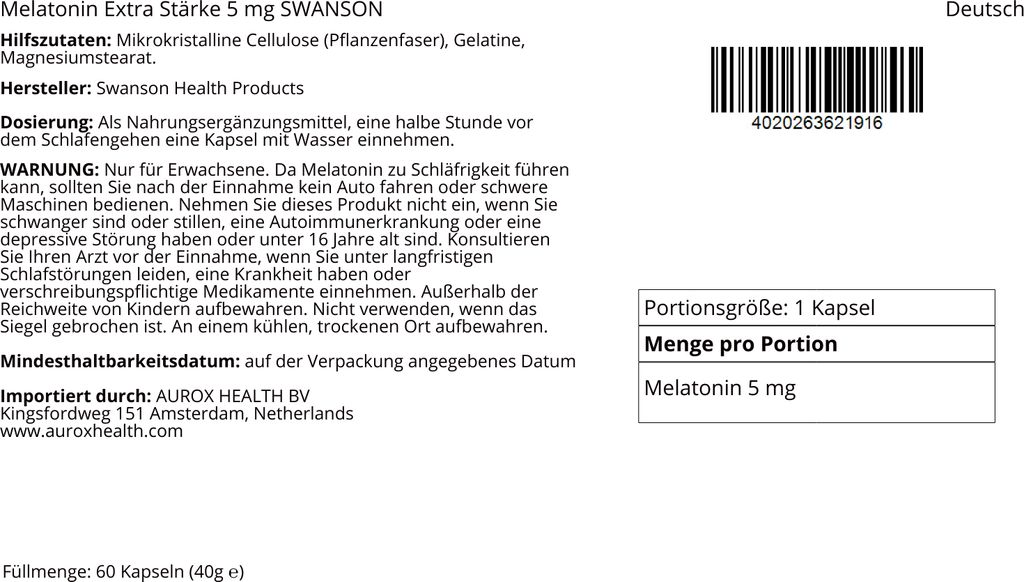 Melatonin Extra Stärke 5 mg SWANSON

Deutsch

Hilfszutaten: Mikrokristalline Cellulose (Pflanzenfaser), Gelatine, Magnesiumstearat.

Hersteller: Swanson Health Products

Dosierung: Als Nahrungsergänzungsmittel, eine halbe Stunde vor dem Schlafengehen eine Kapsel mit Wasser einnehmen.

WARNUNG: Nur für Erwachsene. Da Melatonin zu Schläfrigkeit führen kann, sollten Sie nach der Einnahme kein Auto fahren oder schwere Maschinen bedienen. Nehmen Sie dieses Produkt nicht ein, wenn Sie schwanger sind oder stillen, eine Autoimmunerkrankung oder eine depressive Störung haben oder unter 16 Jahre alt sind. Konsultieren Sie Ihren Arzt vor der Einnahme, wenn Sie unter langfristigen Schlafstörungen leiden, eine Krankheit haben oder verschreibungspflichtige Medikamente einnehmen. Außerhalb der Reichweite von Kindern aufbewahren. Nicht verwenden, wenn das Siegel gebrochen ist. An einem kühlen, trockenen Ort aufbewahren.

Mindesthaltbarkeitsdatum: auf der Verpackung angegebenes Datum

Importiert durch: AUROX HEALTH BV
Kingsfordweg 151 Amsterdam, Netherlands
www.auroxhealth.com

4020263621916

Portionsgröße: 1 Kapsel

Menge pro Portion

Melatonin 5 mg

Füllmenge: 60 Kapseln (40g ℮)